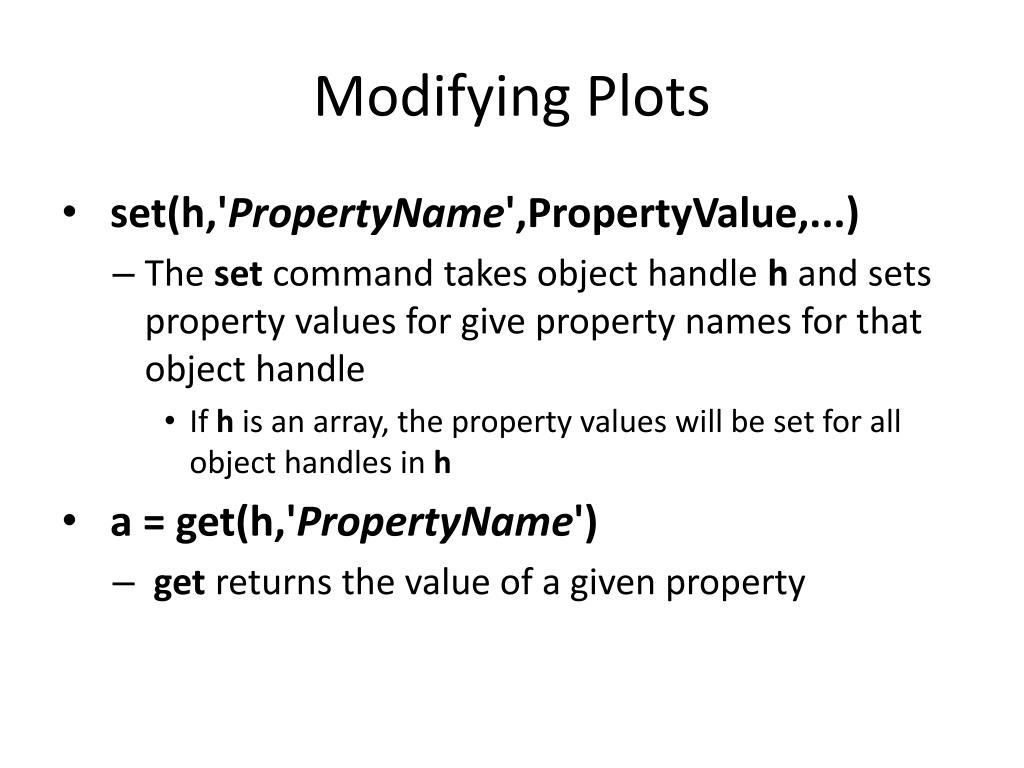 Modifying Plots

• set(h,'PropertyName',PropertyValue,...)

– The set command takes object handle h and sets property values for give property names for that object handle

• If h is an array, the property values will be set for all object handles in h

• a = get(h,'PropertyName')

– get returns the value of a given property